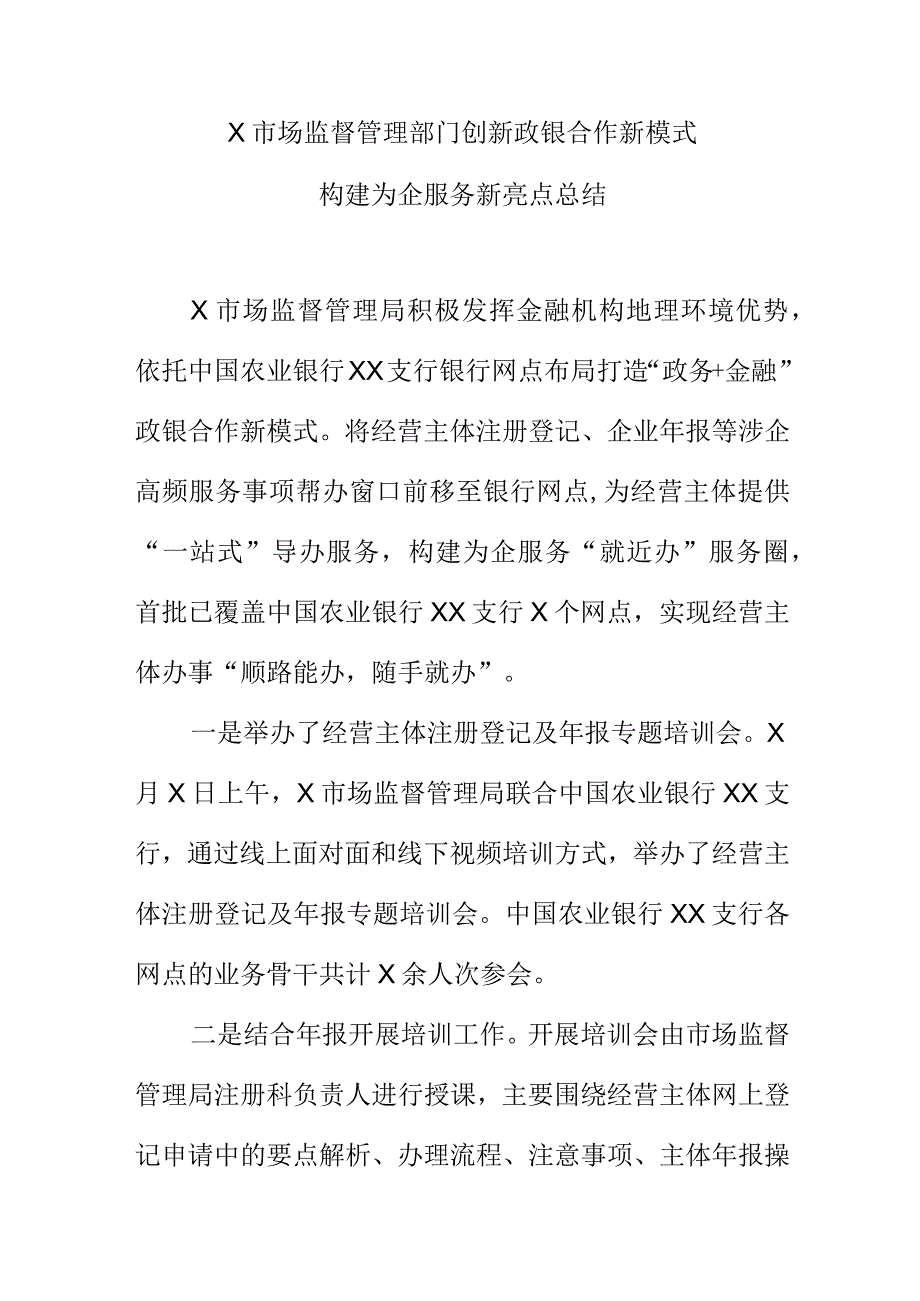 X市场监督管理部门创新政银合作新模式

构建为企服务新亮点总结

X市场监督管理局积极发挥金融机构地理环境优势，依托中国农业银行XX支行银行网点布局打造“政务+金融”政银合作新模式。将经营主体注册登记、企业年报等涉企高频服务事项帮办窗口前移至银行网点,为经营主体提供“一站式”导办服务，构建为企服务“就近办”服务圈，首批已覆盖中国农业银行XX支行X个网点，实现经营主体办事“顺路能办，随手就办”。

一是举办了经营主体注册登记及年报专题培训会。X月X日上午，X市场监督管理局联合中国农业银行XX支行，通过线上面对面和线下视频培训方式，举办了经营主体注册登记及年报专题培训会。中国农业银行XX支行各网点的业务骨干共计X余人次参会。

二是结合年报开展培训工作。开展培训会由市场监督管理局注册科负责人进行授课，主要围绕经营主体网上登记申请中的要点解析、办理流程、注意事项、主体年报操